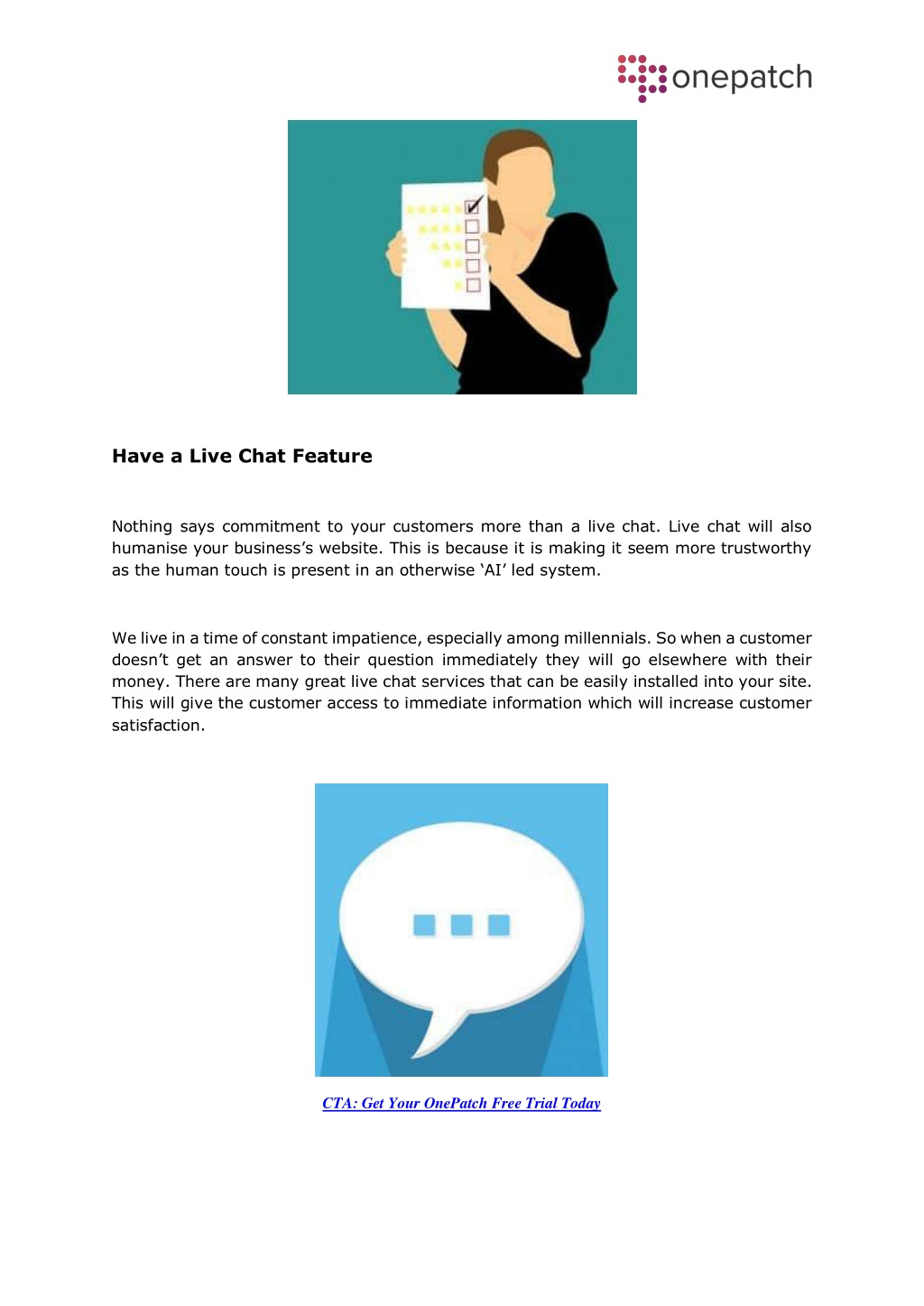 onepatch

Have a Live Chat Feature

Nothing says commitment to your customers more than a live chat. Live chat will also humanise your business's website. This is because it is making it seem more trustworthy as the human touch is present in an otherwise 'AI' led system.

We live in a time of constant impatience, especially among millennials. So when a customer doesn't get an answer to their question immediately they will go elsewhere with their money. There are many great live chat services that can be easily installed into your site. This will give the customer access to immediate information which will increase customer satisfaction.

CTA: Get Your OnePatch Free Trial Today